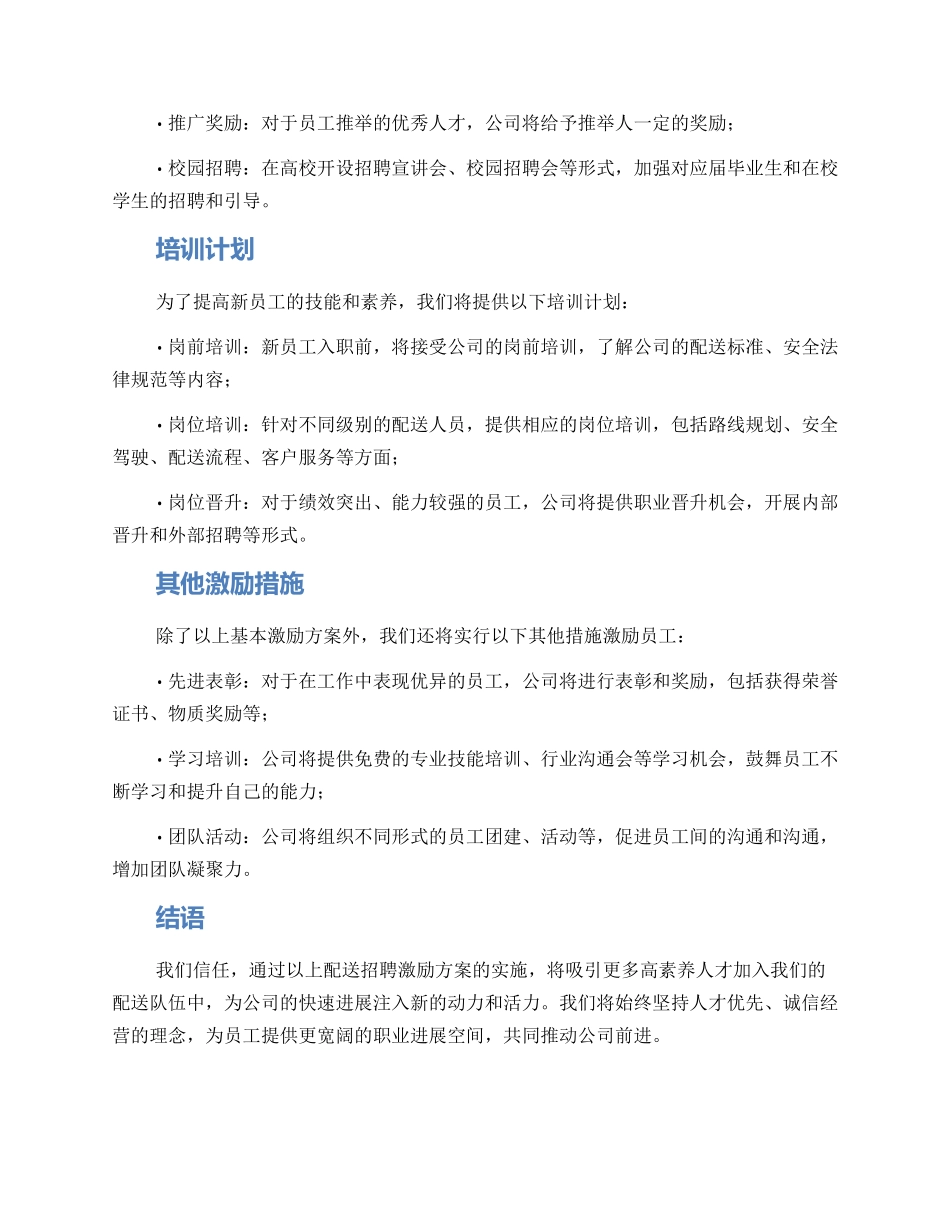 • 推广奖励：对于员工推举的优秀人才，公司将给予推举人一定的奖励；

• 校园招聘：在高校开设招聘宣讲会、校园招聘会等形式，加强对应届毕业生和在校学生的招聘和引导。

培训计划

为了提高新员工的技能和素养，我们将提供以下培训计划：

• 岗前培训：新员工入职前，将接受公司的岗前培训，了解公司的配送标准、安全法律规范等内容；

• 岗位培训：针对不同级别的配送人员，提供相应的岗位培训，包括路线规划、安全驾驶、配送流程、客户服务等方面；

• 岗位晋升：对于绩效突出、能力较强的员工，公司将提供职业晋升机会，开展内部晋升和外部招聘等形式。

其他激励措施

除了以上基本激励方案外，我们还将实行以下其他措施激励员工：

• 先进表彰：对于在工作中表现优异的员工，公司将进行表彰和奖励，包括获得荣誉证书、物质奖励等；

• 学习培训：公司将提供免费的专业技能培训、行业沟通会等学习机会，鼓舞员工不断学习和提升自己的能力；

• 团队活动：公司将组织不同形式的员工团建、活动等，促进员工间的沟通和沟通，增加团队凝聚力。

结语

我们信任，通过以上配送招聘激励方案的实施，将吸引更多高素养人才加入我们的配送队伍中，为公司的快速进展注入新的动力和活力。我们将始终坚持人才优先、诚信经营的理念，为员工提供更宽阔的职业进展空间，共同推动公司前进。